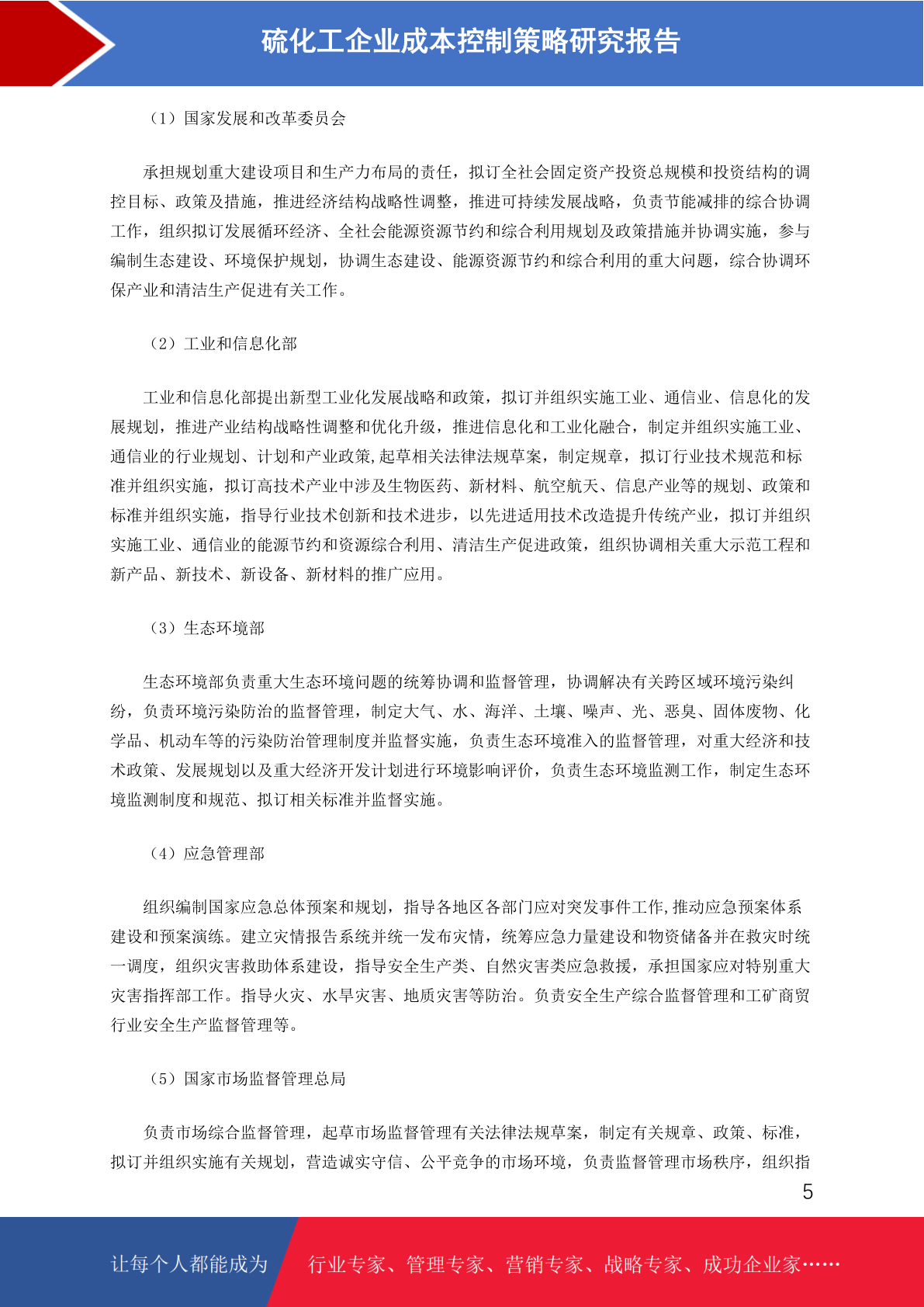 硫化工企业成本控制策略研究报告

（1）国家发展和改革委员会

承担规划重大建设项目和生产力布局的责任，拟订全社会固定资产投资总规模和投资结构的调控目标、政策及措施，推进经济结构战略性调整，推进可持续发展战略，负责节能减排的综合协调工作，组织拟订发展循环经济、全社会能源资源节约和综合利用规划及政策措施并协调实施，参与编制生态建设、环境保护规划，协调生态建设、能源资源节约和综合利用的重大问题，综合协调环保产业和清洁生产促进有关工作。

（2）工业和信息化部

工业和信息化部提出新型工业化发展战略和政策，拟订并组织实施工业、通信业、信息化的发展规划，推进产业结构战略性调整和优化升级，推进信息化和工业化融合，制定并组织实施工业、通信业的行业规划、计划和产业政策,起草相关法律法规草案，制定规章，拟订行业技术规范和标准并组织实施，拟订高技术产业中涉及生物医药、新材料、航空航天、信息产业等的规划、政策和标准并组织实施，指导行业技术创新和技术进步，以先进适用技术改造提升传统产业，拟订并组织实施工业、通信业的能源节约和资源综合利用、清洁生产促进政策，组织协调相关重大示范工程和新产品、新技术、新设备、新材料的推广应用。

（3）生态环境部

生态环境部负责重大生态环境问题的统筹协调和监督管理，协调解决有关跨区域环境污染纠纷，负责环境污染防治的监督管理，制定大气、水、海洋、土壤、噪声、光、恶臭、固体废物、化学品、机动车等的污染防治管理制度并监督实施，负责生态环境准入的监督管理，对重大经济和技术政策、发展规划以及重大经济开发计划进行环境影响评价，负责生态环境监测工作，制定生态环境监测制度和规范、拟订相关标准并监督实施。

（4）应急管理部

组织编制国家应急总体预案和规划，指导各地区各部门应对突发事件工作,推动应急预案体系建设和预案演练。建立灾情报告系统并统一发布灾情，统筹应急力量建设和物资储备并在救灾时统一调度，组织灾害救助体系建设，指导安全生产类、自然灾害类应急救援，承担国家应对特别重大灾害指挥部工作。指导火灾、水旱灾害、地质灾害等防治。负责安全生产综合监督管理和工矿商贸行业安全生产监督管理等。

（5）国家市场监督管理总局

负责市场综合监督管理，起草市场监督管理有关法律法规草案，制定有关规章、政策、标准，拟订并组织实施有关规划，营造诚实守信、公平竞争的市场环境，负责监督管理市场秩序，组织指

5

让每个人都能成为 行业专家、管理专家、营销专家、战略专家、成功企业家……